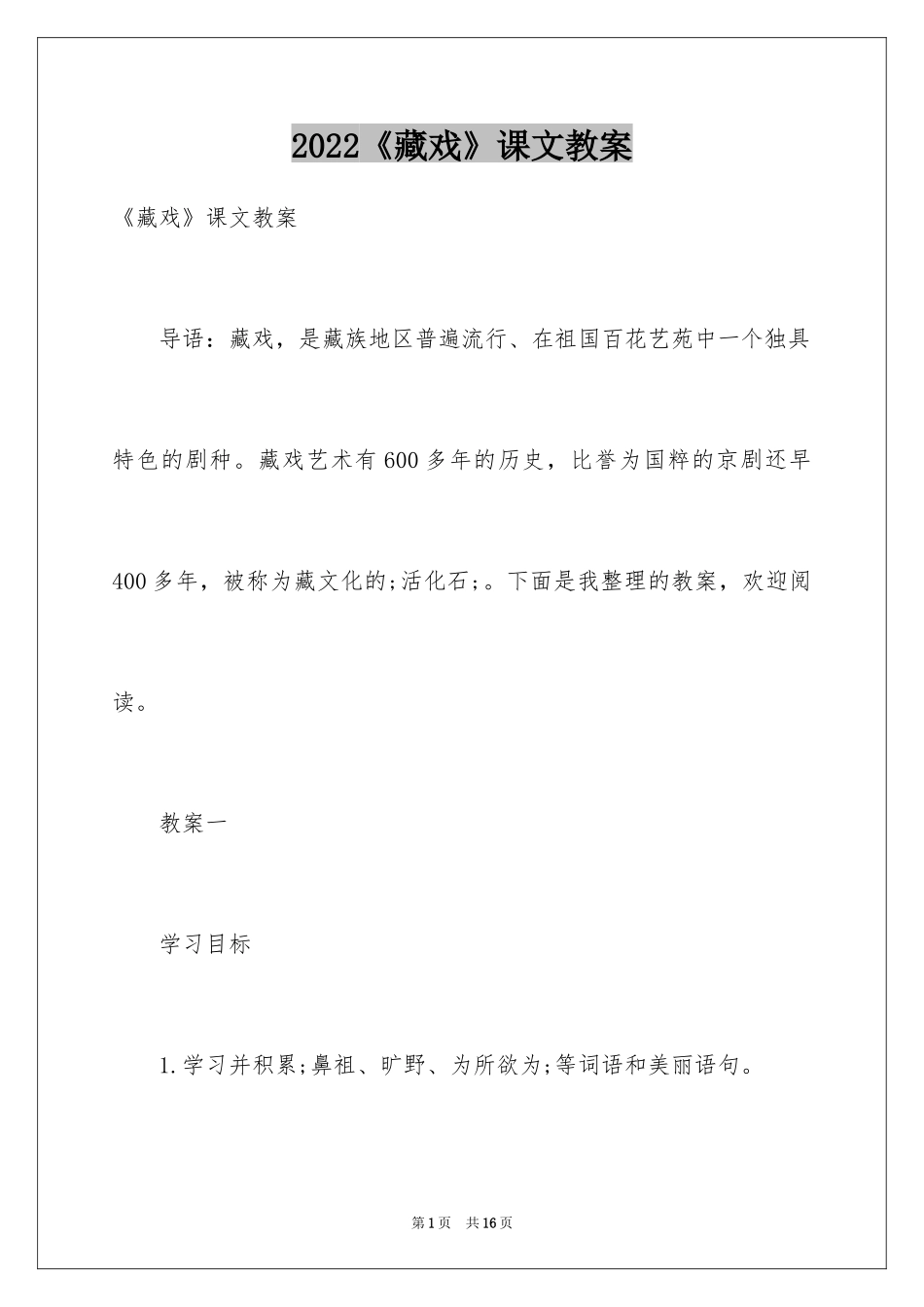 2022《藏戏》课文教案

《藏戏》课文教案

导语：藏戏，是藏族地区普遍流行、在祖国百花艺苑中一个独具特色的剧种。藏戏艺术有600多年的历史，比誉为国粹的京剧还早400多年，被称为藏文化的;活化石;。下面是我整理的教案，欢迎阅读。

教案一

学习目标

1.学习并积累;鼻祖、旷野、为所欲为;等词语和美丽语句。

第1页 共16页